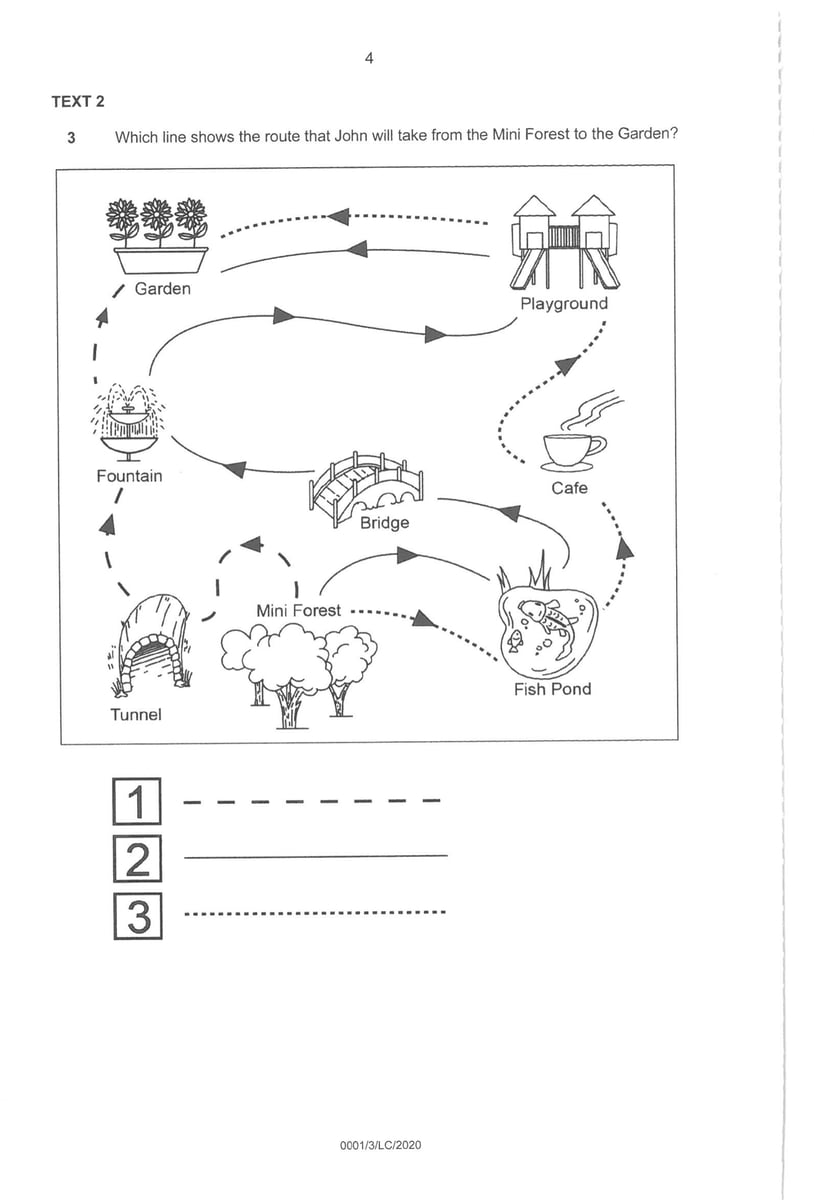 4

TEXT 2

3 Which line shows the route that John will take from the Mini Forest to the Garden?

Garden

Playground

Fountain

Cafe

Bridge

Mini Forest

Fish Pond

Tunnel

1

2

3

0001/3/LC/2020